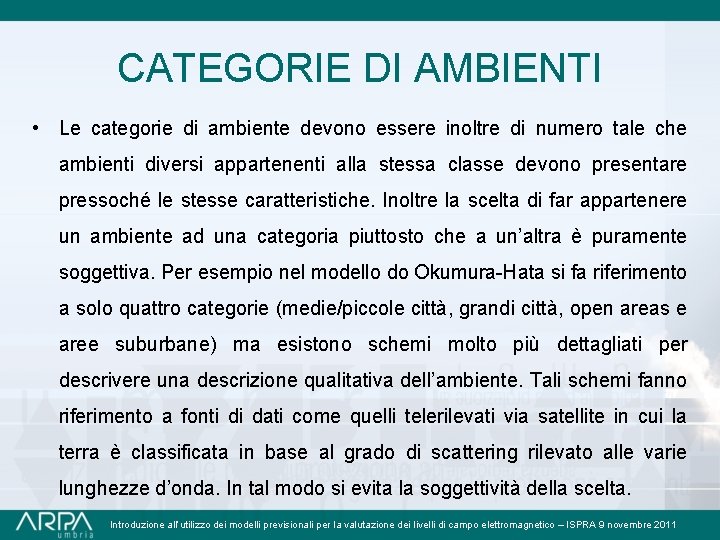 CATEGORIE DI AMBIENTI

• Le categorie di ambiente devono essere inoltre di numero tale che ambienti diversi appartenenti alla stessa classe devono presentare pressoché le stesse caratteristiche. Inoltre la scelta di far appartenere un ambiente ad una categoria piuttosto che a un'altra è puramente soggettiva. Per esempio nel modello do Okumura-Hata si fa riferimento a solo quattro categorie (medie/piccole città, grandi città, open areas e aree suburbane) ma esistono schemi molto più dettagliati per descrivere una descrizione qualitativa dell'ambiente. Tali schemi fanno riferimento a fonti di dati come quelli telerilevati via satellite in cui la terra è classificata in base al grado di scattering rilevato alle varie lunghezze d'onda. In tal modo si evita la soggettività della scelta.

ARPA umbria

Introduzione all'utilizzo dei modelli previsionali per la valutazione dei livelli di campo elettromagnetico – ISPRA 9 novembre 2011